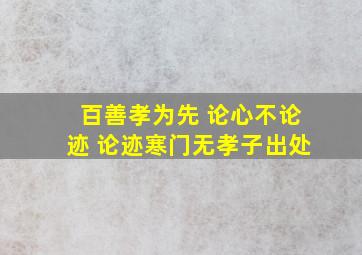 百善孝为先 论心不论迹 论迹寒门无孝子出处